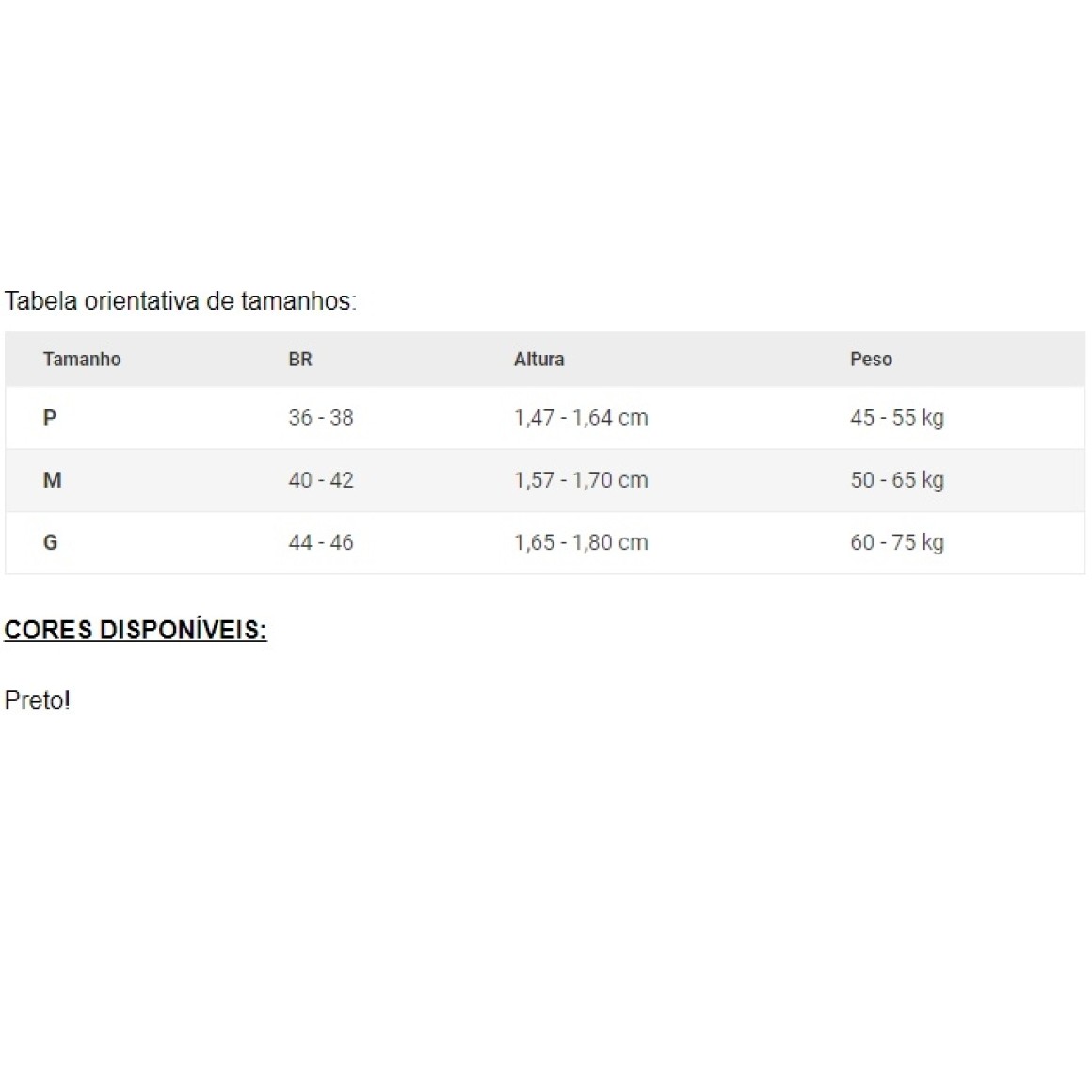 Tabela orientativa de tamanhos:

| Tamanho | BR | Altura | Peso |
|---|---|---|---|
| P | 36 - 38 | 1,47 - 1,64 cm | 45 - 55 kg |
| M | 40 - 42 | 1,57 - 1,70 cm | 50 - 65 kg |
| G | 44 - 46 | 1,65 - 1,80 cm | 60 - 75 kg |

CORES DISPONÍVEIS:

Preto!